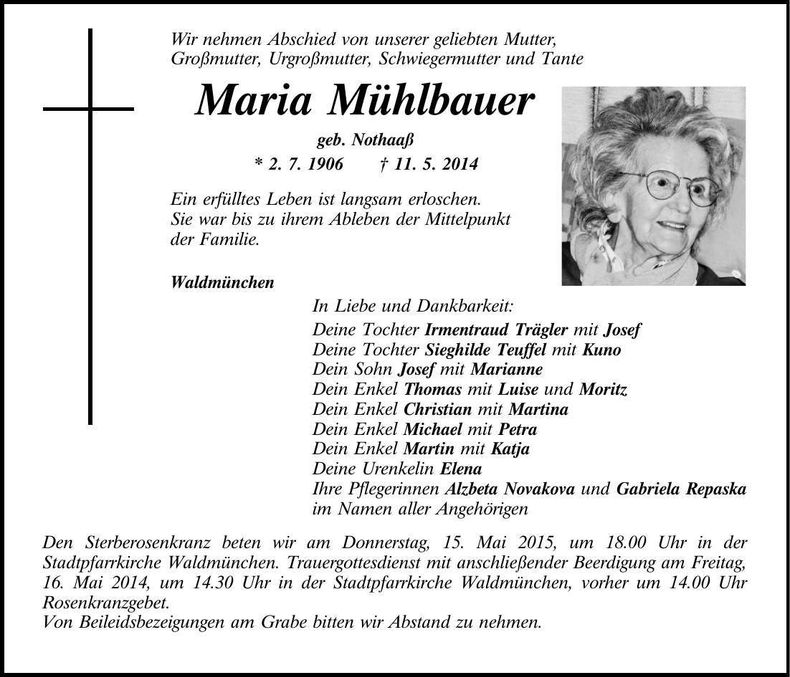 Wir nehmen Abschied von unserer geliebten Mutter,
Großmutter, Urgroßmutter, Schwiegermutter und Tante

Maria Mühlbauer

geb. Nothaaß

* 2. 7. 1906 † 11. 5. 2014

Ein erfülltes Leben ist langsam erloschen.
Sie war bis zu ihrem Ableben der Mittelpunkt
der Familie.

Waldmünchen

In Liebe und Dankbarkeit:
Deine Tochter Irmentraud Trägler mit Josef
Deine Tochter Sieghilde Teuffel mit Kuno
Dein Sohn Josef mit Marianne
Dein Enkel Thomas mit Luise und Moritz
Dein Enkel Christian mit Martina
Dein Enkel Michael mit Petra
Dein Enkel Martin mit Katja
Deine Urenkelin Elena
Ihre Pflegerinnen Alzbeta Novakova und Gabriela Repaska
im Namen aller Angehörigen

Den Sterberosenkranz beten wir am Donnerstag, 15. Mai 2015, um 18.00 Uhr in der Stadtpfarrkirche Waldmünchen. Trauergottesdienst mit anschließender Beerdigung am Freitag, 16. Mai 2014, um 14.30 Uhr in der Stadtpfarrkirche Waldmünchen, vorher um 14.00 Uhr Rosenkranzgebet.
Von Beileidsbezeigungen am Grabe bitten wir Abstand zu nehmen.